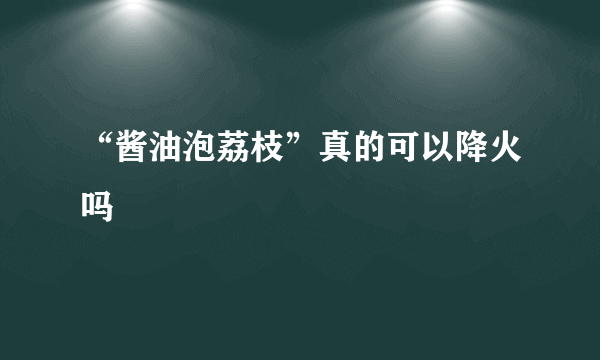 “酱油泡荔枝”真的可以降火吗